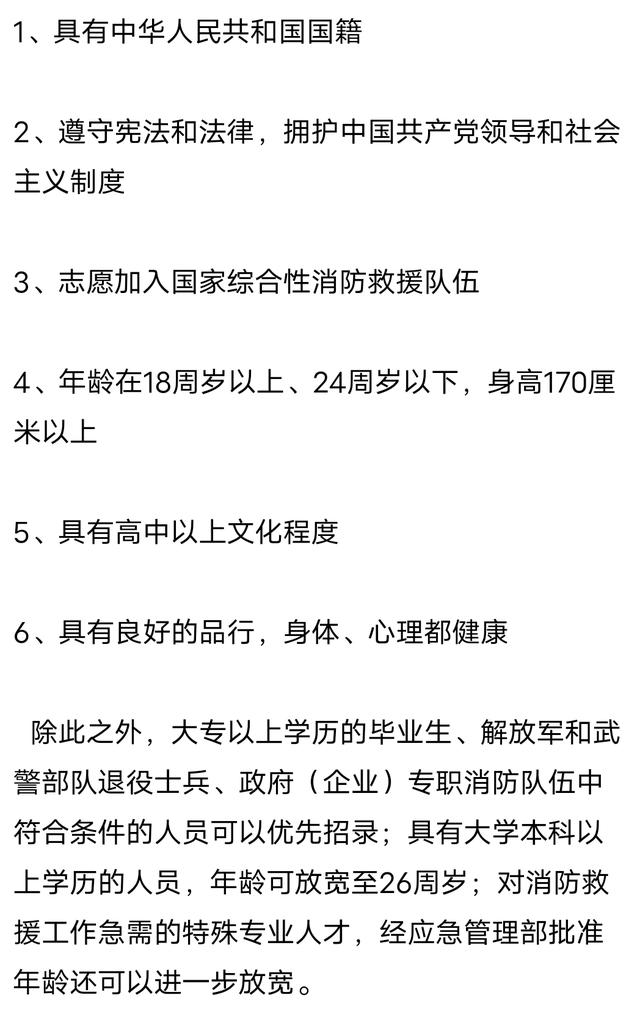 1、具有中华人民共和国国籍

2、遵守宪法和法律，拥护中国共产党领导和社会主义制度

3、志愿加入国家综合性消防救援队伍

4、年龄在18周岁以上、24周岁以下，身高170厘米以上

5、具有高中以上文化程度

6、具有良好的品行，身体、心理都健康

除此之外，大专以上学历的毕业生、解放军和武警部队退役士兵、政府（企业）专职消防队伍中符合条件的人员可以优先招录；具有大学本科以上学历的人员，年龄可放宽至26周岁；对消防救援工作急需的特殊专业人才，经应急管理部批准年龄还可以进一步放宽。